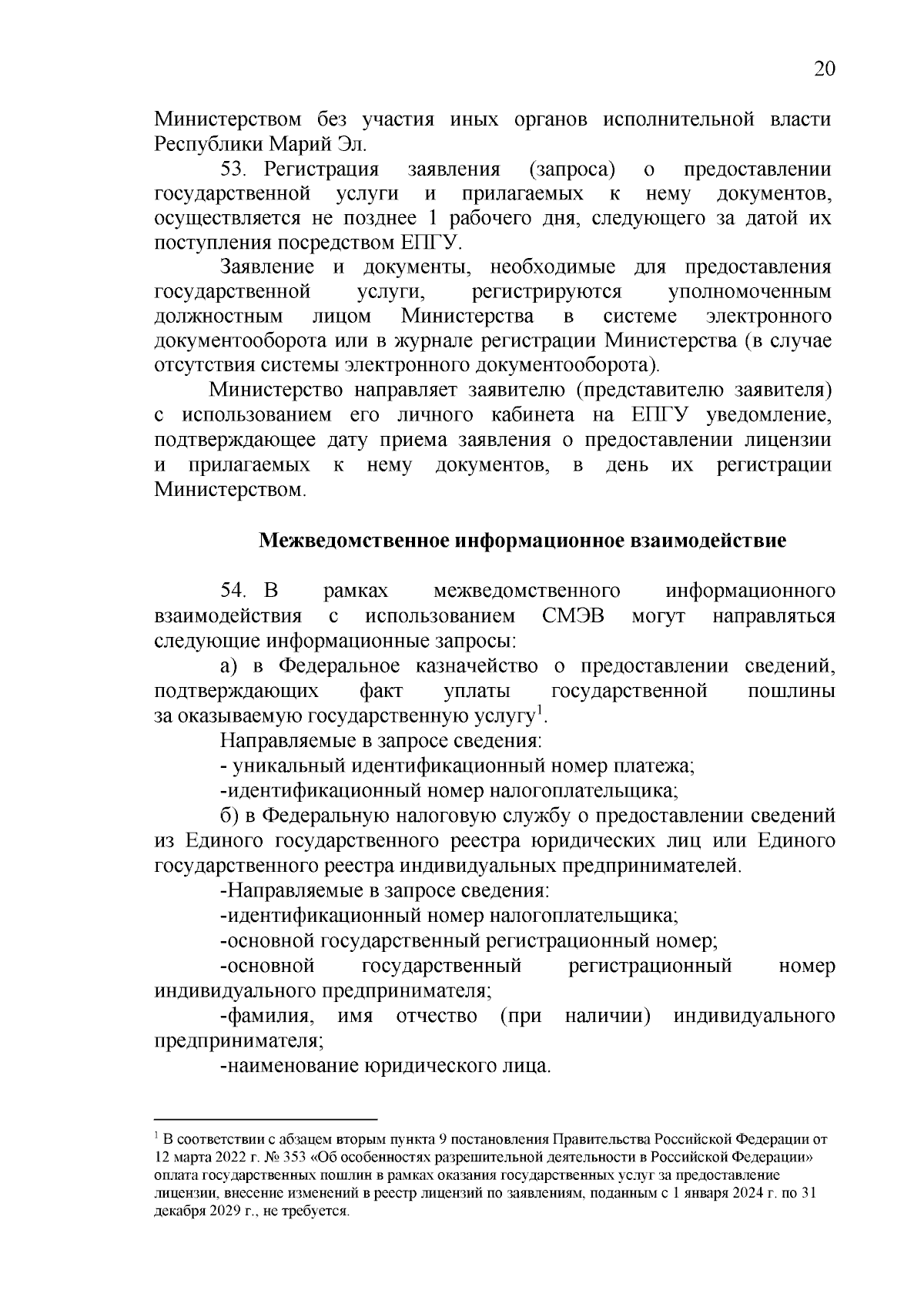 20

Министерством без участия иных органов исполнительной власти Республики Марий Эл.

53. Регистрация заявления (запроса) о предоставлении государственной услуги и прилагаемых к нему документов, осуществляется не позднее 1 рабочего дня, следующего за датой их поступления посредством ЕПГУ.

Заявление и документы, необходимые для предоставления государственной услуги, регистрируются уполномоченным должностным лицом Министерства в системе электронного документооборота или в журнале регистрации Министерства (в случае отсутствия системы электронного документооборота).

Министерство направляет заявителю (представителю заявителя) с использованием его личного кабинета на ЕПГУ уведомление, подтверждающее дату приема заявления о предоставлении лицензии и прилагаемых к нему документов, в день их регистрации Министерством.

Межведомственное информационное взаимодействие

54. В рамках межведомственного информационного взаимодействия с использованием СМЭВ могут направляться следующие информационные запросы:

а) в Федеральное казначейство о предоставлении сведений, подтверждающих факт уплаты государственной пошлины за оказываемую государственную услугу$^1$.

Направляемые в запросе сведения:

- уникальный идентификационный номер платежа;

-идентификационный номер налогоплательщика;

б) в Федеральную налоговую службу о предоставлении сведений из Единого государственного реестра юридических лиц или Единого государственного реестра индивидуальных предпринимателей.

-Направляемые в запросе сведения:

-идентификационный номер налогоплательщика;

-основной государственный регистрационный номер;

-основной государственный регистрационный номер индивидуального предпринимателя;

-фамилия, имя отчество (при наличии) индивидуального предпринимателя;

-наименование юридического лица.

$^1$ В соответствии с абзацем вторым пункта 9 постановления Правительства Российской Федерации от 12 марта 2022 г. № 353 «Об особенностях разрешительной деятельности в Российской Федерации» оплата государственных пошлин в рамках оказания государственных услуг за предоставление лицензии, внесение изменений в реестр лицензий по заявлениям, поданным с 1 января 2024 г. по 31 декабря 2029 г., не требуется.